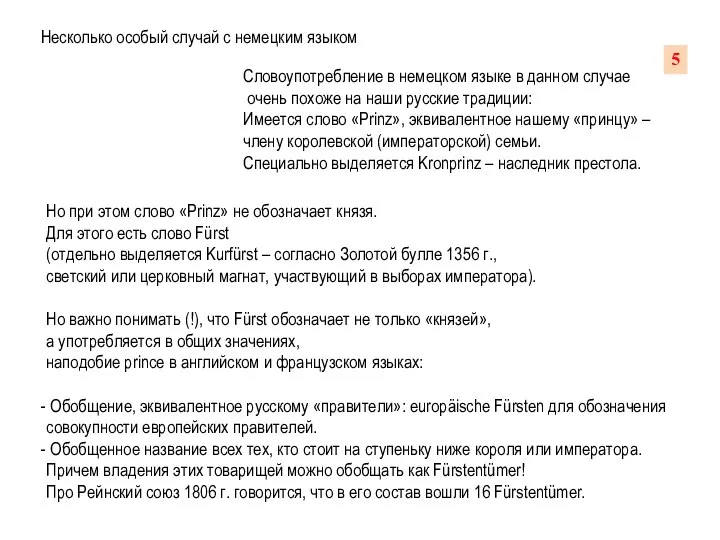 Несколько особый случай с немецким языком

5

Словоупотребление в немецком языке в данном случае очень похоже на наши русские традиции:
Имеется слово «Prinz», эквивалентное нашему «принцу» – члену королевской (императорской) семьи.
Специально выделяется Kronprinz – наследник престола.

Но при этом слово «Prinz» не обозначает князя.
Для этого есть слово Fürst
(отдельно выделяется Kurfürst – согласно Золотой булле 1356 г., светский или церковный магнат, участвующий в выборах императора).

Но важно понимать (!), что Fürst обозначает не только «князей», а употребляется в общих значениях, наподобие prince в английском и французском языках:

- Обобщение, эквивалентное русскому «правители»: europäische Fürsten для обозначения совокупности европейских правителей.
- Обобщенное название всех тех, кто стоит на ступеньку ниже короля или императора. Причем владения этих товарищей можно обобщать как Fürstentümer!
Про Рейнский союз 1806 г. говорится, что в его состав вошли 16 Fürstentümer.